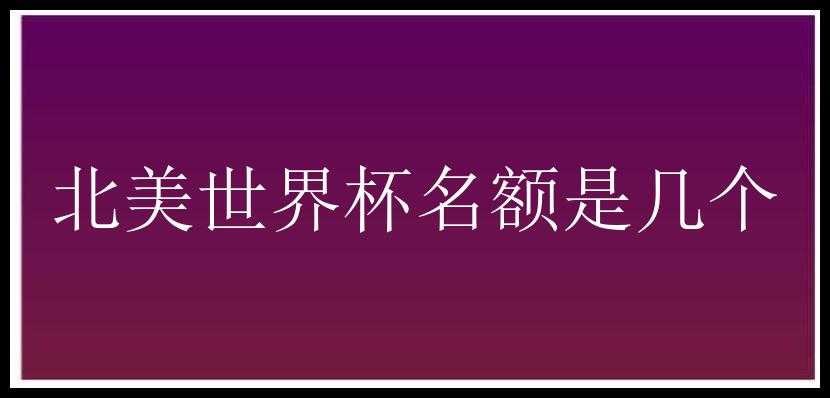 北美世界杯名额是几个